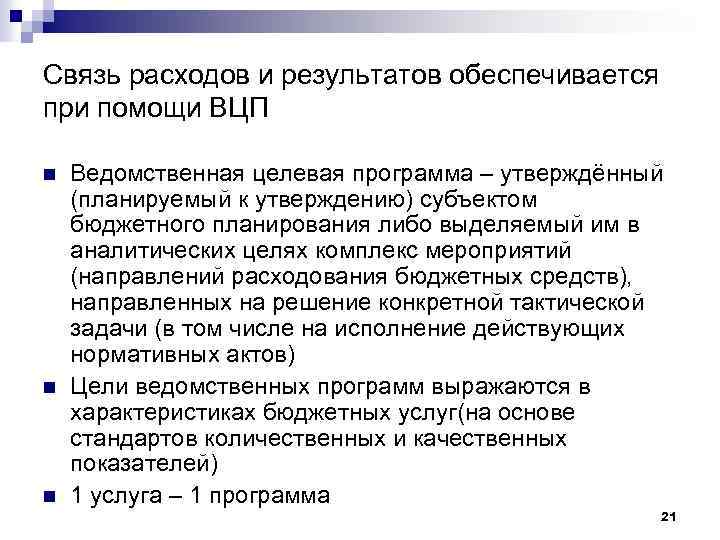 Связь расходов и результатов обеспечивается при помощи ВЦП

Ведомственная целевая программа – утверждённый (планируемый к утверждению) субъектом бюджетного планирования либо выделяемый им в аналитических целях комплекс мероприятий (направлений расходования бюджетных средств), направленных на решение конкретной тактической задачи (в том числе на исполнение действующих нормативных актов)

Цели ведомственных программ выражаются в характеристиках бюджетных услуг(на основе стандартов количественных и качественных показателей)

1 услуга – 1 программа

21